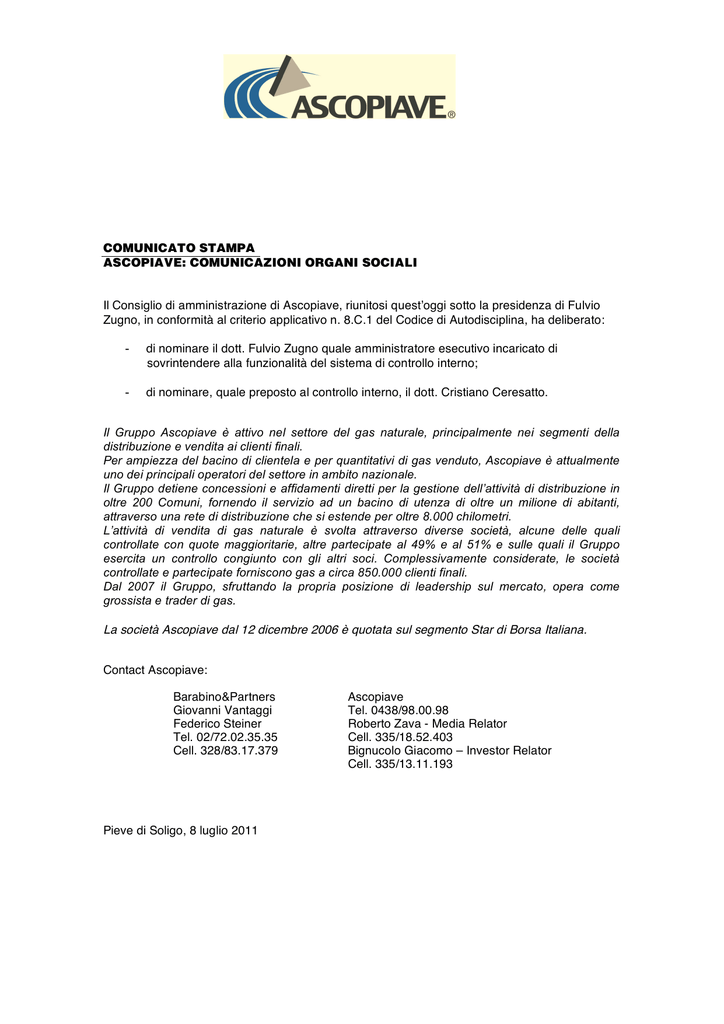 ASCOPIAVE®

COMUNICATO STAMPA
ASCOPIAVE: COMUNICAZIONI ORGANI SOCIALI

Il Consiglio di amministrazione di Ascopiave, riunitosi quest'oggi sotto la presidenza di Fulvio Zugno, in conformità al criterio applicativo n. 8.C.1 del Codice di Autodisciplina, ha deliberato:

- di nominare il dott. Fulvio Zugno quale amministratore esecutivo incaricato di sovrintendere alla funzionalità del sistema di controllo interno;

- di nominare, quale preposto al controllo interno, il dott. Cristiano Ceresatto.

Il Gruppo Ascopiave è attivo nel settore del gas naturale, principalmente nei segmenti della distribuzione e vendita ai clienti finali.
Per ampiezza del bacino di clientela e per quantitativi di gas venduto, Ascopiave è attualmente uno dei principali operatori del settore in ambito nazionale.
Il Gruppo detiene concessioni e affidamenti diretti per la gestione dell'attività di distribuzione in oltre 200 Comuni, fornendo il servizio ad un bacino di utenza di oltre un milione di abitanti, attraverso una rete di distribuzione che si estende per oltre 8.000 chilometri.
L'attività di vendita di gas naturale è svolta attraverso diverse società, alcune delle quali controllate con quote maggioritarie, altre partecipate al 49% e al 51% e sulle quali il Gruppo esercita un controllo congiunto con gli altri soci. Complessivamente considerate, le società controllate e partecipate forniscono gas a circa 850.000 clienti finali.
Dal 2007 il Gruppo, sfruttando la propria posizione di leadership sul mercato, opera come grossista e trader di gas.

La società Ascopiave dal 12 dicembre 2006 è quotata sul segmento Star di Borsa Italiana.

Contact Ascopiave:

Barabino&Partners
Giovanni Vantaggi
Federico Steiner
Tel. 02/72.02.35.35
Cell. 328/83.17.379

Ascopiave
Tel. 0438/98.00.98
Roberto Zava - Media Relator
Cell. 335/18.52.403
Bignucolo Giacomo – Investor Relator
Cell. 335/13.11.193

Pieve di Soligo, 8 luglio 2011